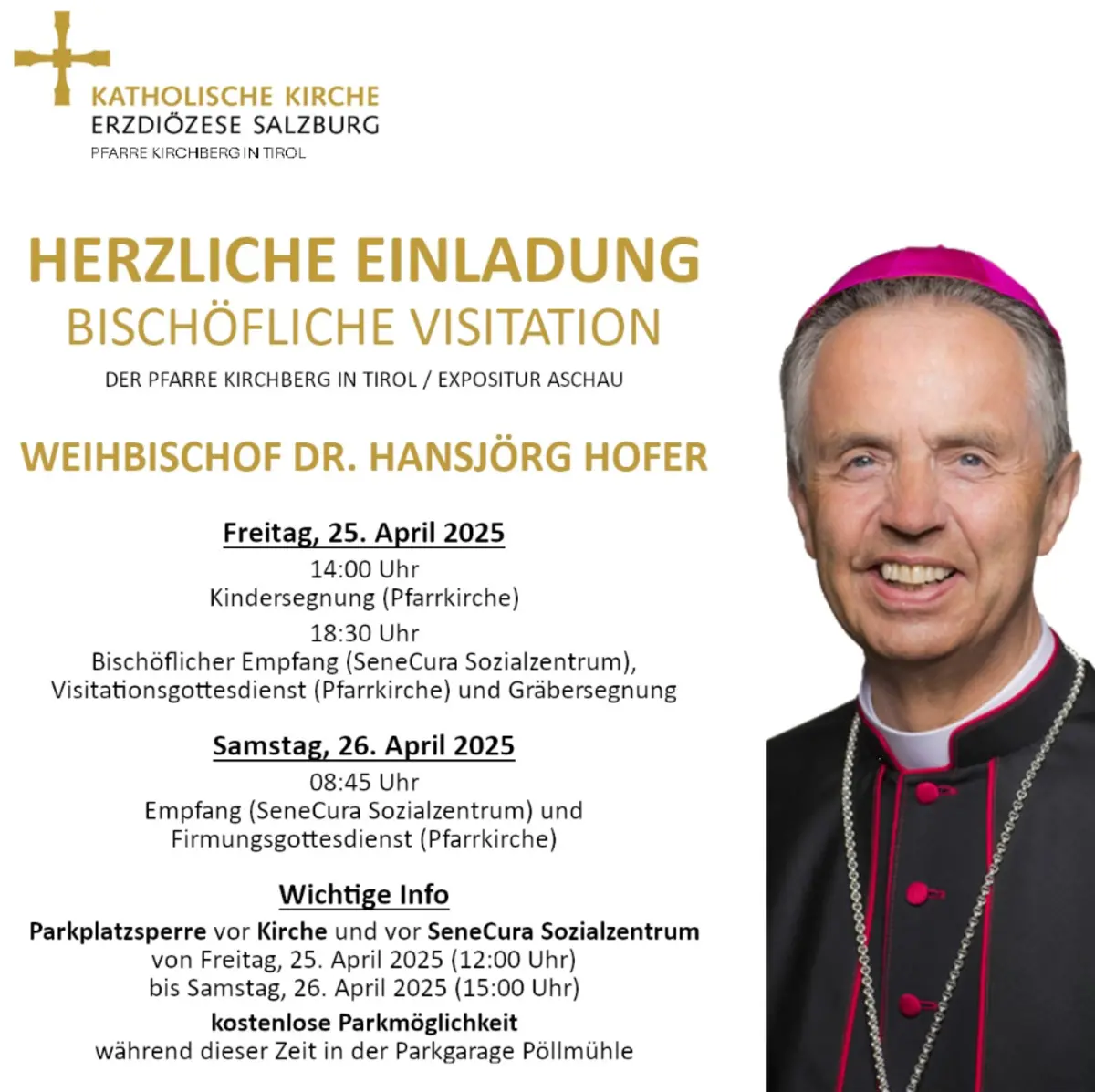 KATHOLISCHE KIRCHE
ERZDIÖZESE SALZBURG
PFARRE KIRCHBERG IN TIROL

HERZLICHE EINLADUNG
BISCHÖFLICHE VISITATION
DER PFARRE KIRCHBERG IN TIROL / EXPOSITUR ASCHAU

WEIHBISCHOF DR. HANSJÖRG HOFER

Freitag, 25. April 2025
14:00 Uhr
Kindersegnung (Pfarrkirche)
18:30 Uhr
Bischöflicher Empfang (SeneCura Sozialzentrum),
Visitationsgottesdienst (Pfarrkirche) und Gräbersegnung

Samstag, 26. April 2025
08:45 Uhr
Empfang (SeneCura Sozialzentrum) und
Firmungsgottesdienst (Pfarrkirche)

Wichtige Info
Parkplatzsperre vor Kirche und vor SeneCura Sozialzentrum
von Freitag, 25. April 2025 (12:00 Uhr)
bis Samstag, 26. April 2025 (15:00 Uhr)
kostenlose Parkmöglichkeit
während dieser Zeit in der Parkgarage Pöllmühle